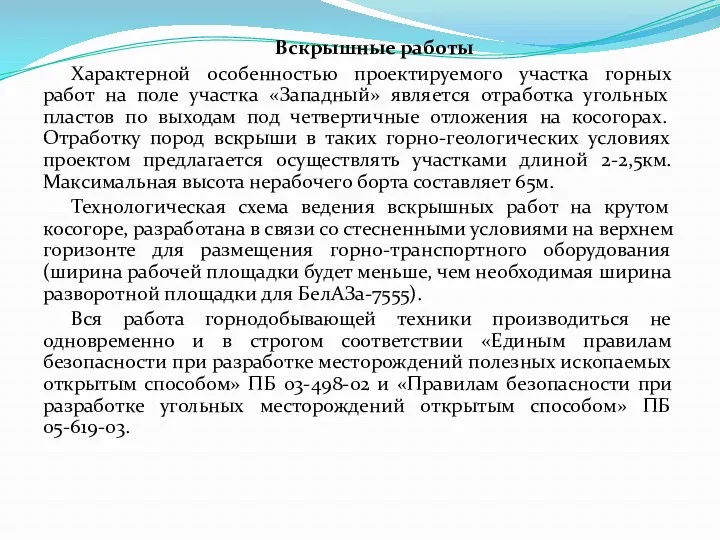 Вскрышные работы

Характерной особенностью проектируемого участка горных работ на поле участка «Западный» является отработка угольных пластов по выходам под четвертичные отложения на косогорах. Отработку пород вскрыши в таких горно-геологических условиях проектом предлагается осуществлять участками длиной 2-2,5км. Максимальная высота нерабочего борта составляет 65м.

Технологическая схема ведения вскрышных работ на крутом косогоре, разработана в связи со стесненными условиями на верхнем горизонте для размещения горно-транспортного оборудования (ширина рабочей площадки будет меньше, чем необходимая ширина разворотной площадки для БелАЗа-7555).

Вся работа горнодобывающей техники производиться не одновременно и в строгом соответствии «Единым правилам безопасности при разработке месторождений полезных ископаемых открытым способом» ПБ 03-498-02 и «Правилам безопасности при разработке угольных месторождений открытым способом» ПБ 05-619-03.